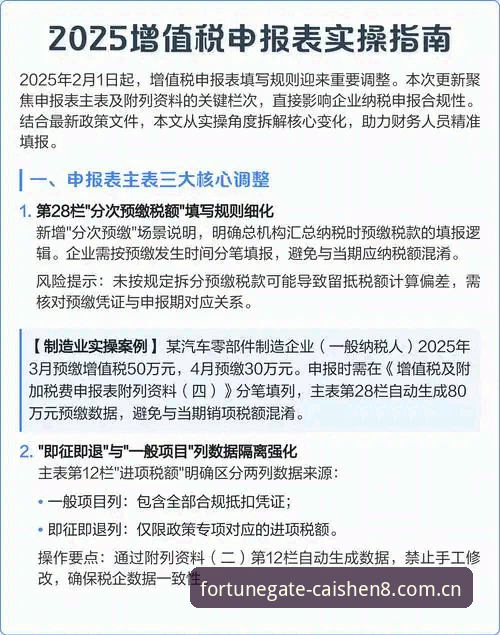 2025增值税申报表实操指南

2025年2月1日起，增值税申报表填写规则迎来重要调整。本次更新聚焦申报表主表及附列资料的关键栏次，直接影响企业纳税申报合规性。结合最新政策文件，本文从实操角度拆解核心变化，助力财务人员精准填报。

一、申报表主表三大核心调整

1. 第28栏"分次预缴税额"填写规则细化

新增"分次预缴"场景说明，明确总机构汇总纳税时预缴税款的填报逻辑。企业需按预缴发生时间分笔填报，避免与当期应纳税额混淆。

风险提示：未按规定拆分预缴税款可能导致留抵税额计算偏差，需核对预缴凭证与申报期对应关系。

【制造业实操案例】某汽车零部件制造企业（一般纳税人）2025年3月预缴增值税50万元，4月预缴30万元。申报时需在《增值税及附加税费申报表附列资料（四）》分笔填列，主表第28栏自动生成80万元预缴数据，避免与当期销项税额混淆。

2. "即征即退"与"一般项目"列数据隔离强化

主表第12栏"进项税额"明确区分两列数据来源：

• 一般项目列：包含全部合规抵扣凭证；

• 即征即退列：仅限政策专项对应的进项税额。

操作要点：通过附列资料（二）第12栏自动生成数据，禁止手工修改，确保税企数据一致性

fortunegate-caishen8.com.cn